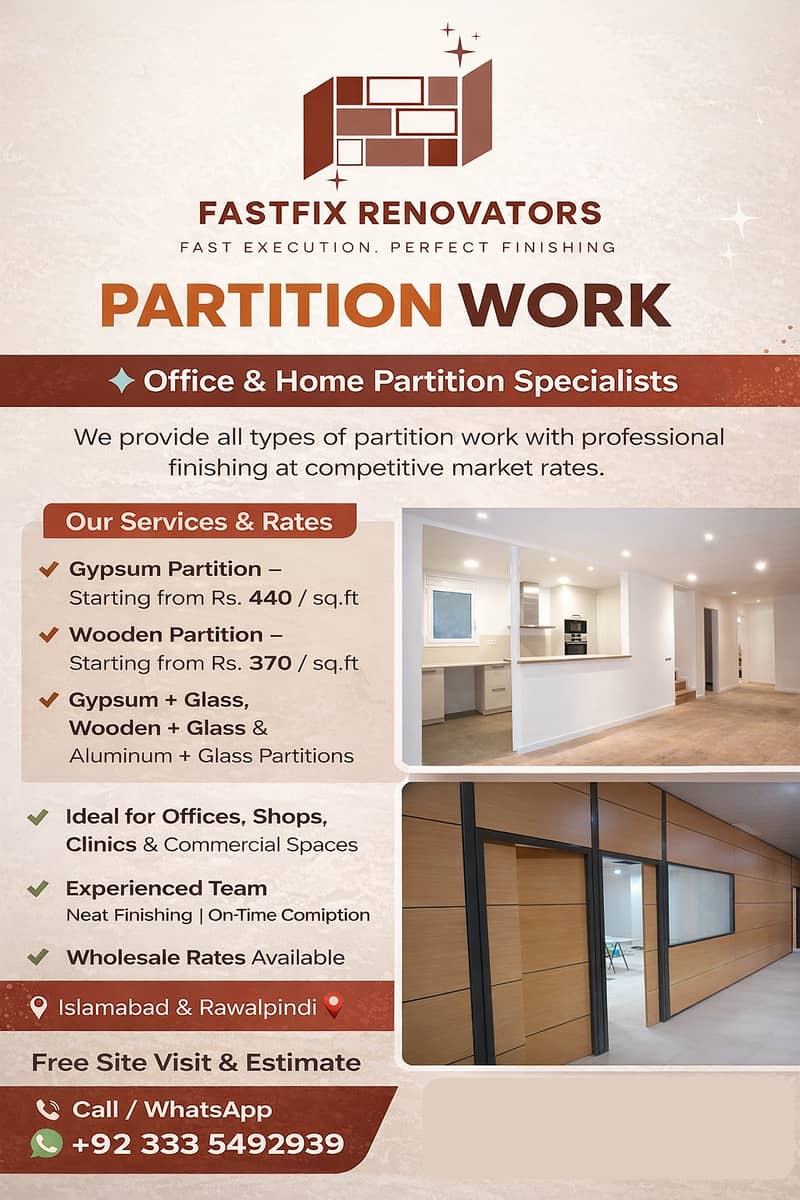 FASTFIX RENOVATORS
FAST EXECUTION. PERFECT FINISHING

PARTITION WORK

Office & Home Partition Specialists

We provide all types of partition work with professional finishing at competitive market rates.

Our Services & Rates

Gypsum Partition – Starting from Rs. 440 / sq.ft

Wooden Partition – Starting from Rs. 370 / sq.ft

Gypsum + Glass, Wooden + Glass & Aluminum + Glass Partitions

Ideal for Offices, Shops, Clinics & Commercial Spaces

Experienced Team
Neat Finishing | On-Time Comiption

Wholesale Rates Available

Islamabad & Rawalpindi

Free Site Visit & Estimate

Call / WhatsApp
+92 333 5492939